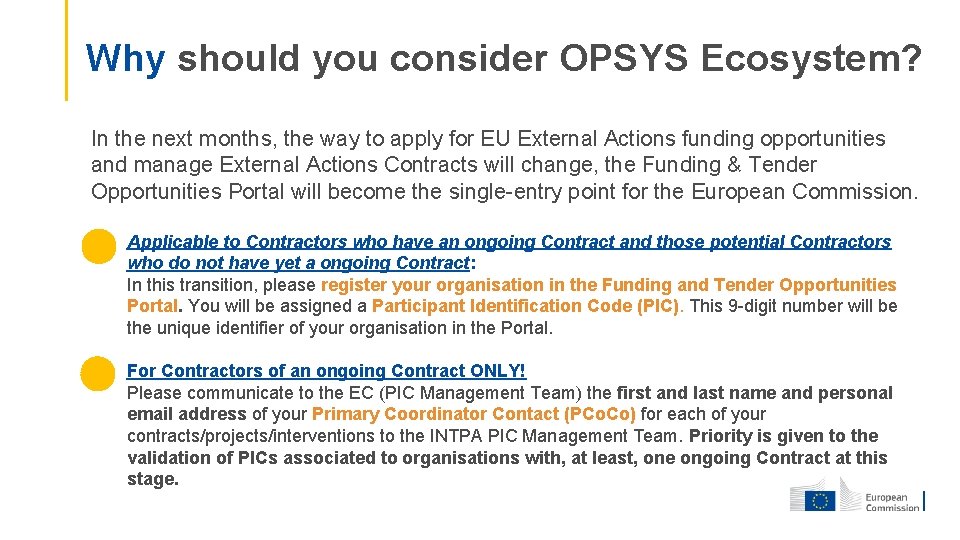 Why should you consider OPSYS Ecosystem?

In the next months, the way to apply for EU External Actions funding opportunities and manage External Actions Contracts will change, the Funding & Tender Opportunities Portal will become the single-entry point for the European Commission.

Applicable to Contractors who have an ongoing Contract and those potential Contractors who do not have yet a ongoing Contract:
In this transition, please register your organisation in the Funding and Tender Opportunities Portal. You will be assigned a Participant Identification Code (PIC). This 9-digit number will be the unique identifier of your organisation in the Portal.

For Contractors of an ongoing Contract ONLY!
Please communicate to the EC (PIC Management Team) the first and last name and personal email address of your Primary Coordinator Contact (PCoCo) for each of your contracts/projects/interventions to the INTPA PIC Management Team. Priority is given to the validation of PICs associated to organisations with, at least, one ongoing Contract at this stage.

European Commission